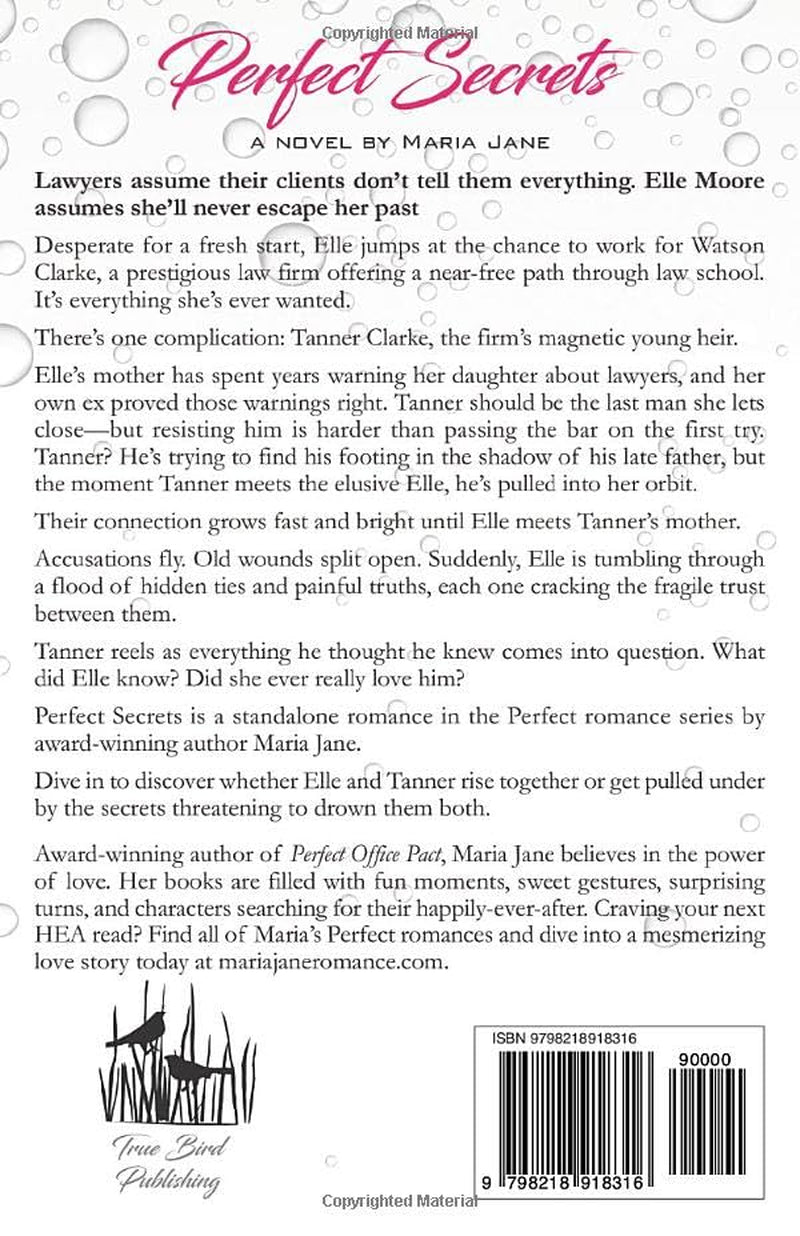 Perfect Secrets

A NOVEL BY MARIA JANE

Lawyers assume their clients don't tell them everything. Elle Moore assumes she'll never escape her past

Desperate for a fresh start, Elle jumps at the chance to work for Watson Clarke, a prestigious law firm offering a near-free path through law school. It's everything she's ever wanted.

There's one complication: Tanner Clarke, the firm's magnetic young heir.

Elle's mother has spent years warning her daughter about lawyers, and her own ex proved those warnings right. Tanner should be the last man she lets close—but resisting him is harder than passing the bar on the first try. Tanner? He's trying to find his footing in the shadow of his late father, but the moment Tanner meets the elusive Elle, he's pulled into her orbit.

Their connection grows fast and bright until Elle meets Tanner's mother.

Accusations fly. Old wounds split open. Suddenly, Elle is tumbling through a flood of hidden ties and painful truths, each one cracking the fragile trust between them.

Tanner reels as everything he thought he knew comes into question. What did Elle know? Did she ever really love him?

Perfect Secrets is a standalone romance in the Perfect romance series by award-winning author Maria Jane.

Dive in to discover whether Elle and Tanner rise together or get pulled under by the secrets threatening to drown them both.

Award-winning author of Perfect Office Pact, Maria Jane believes in the power of love. Her books are filled with fun moments, sweet gestures, surprising turns, and characters searching for their happily-ever-after. Craving your next HEA read? Find all of Maria's Perfect romances and dive into a mesmerizing love story today at mariajaneromance.com.

True Bird Publishing

ISBN 9798218918316

90000

9 798218 918316

Copyrighted Material